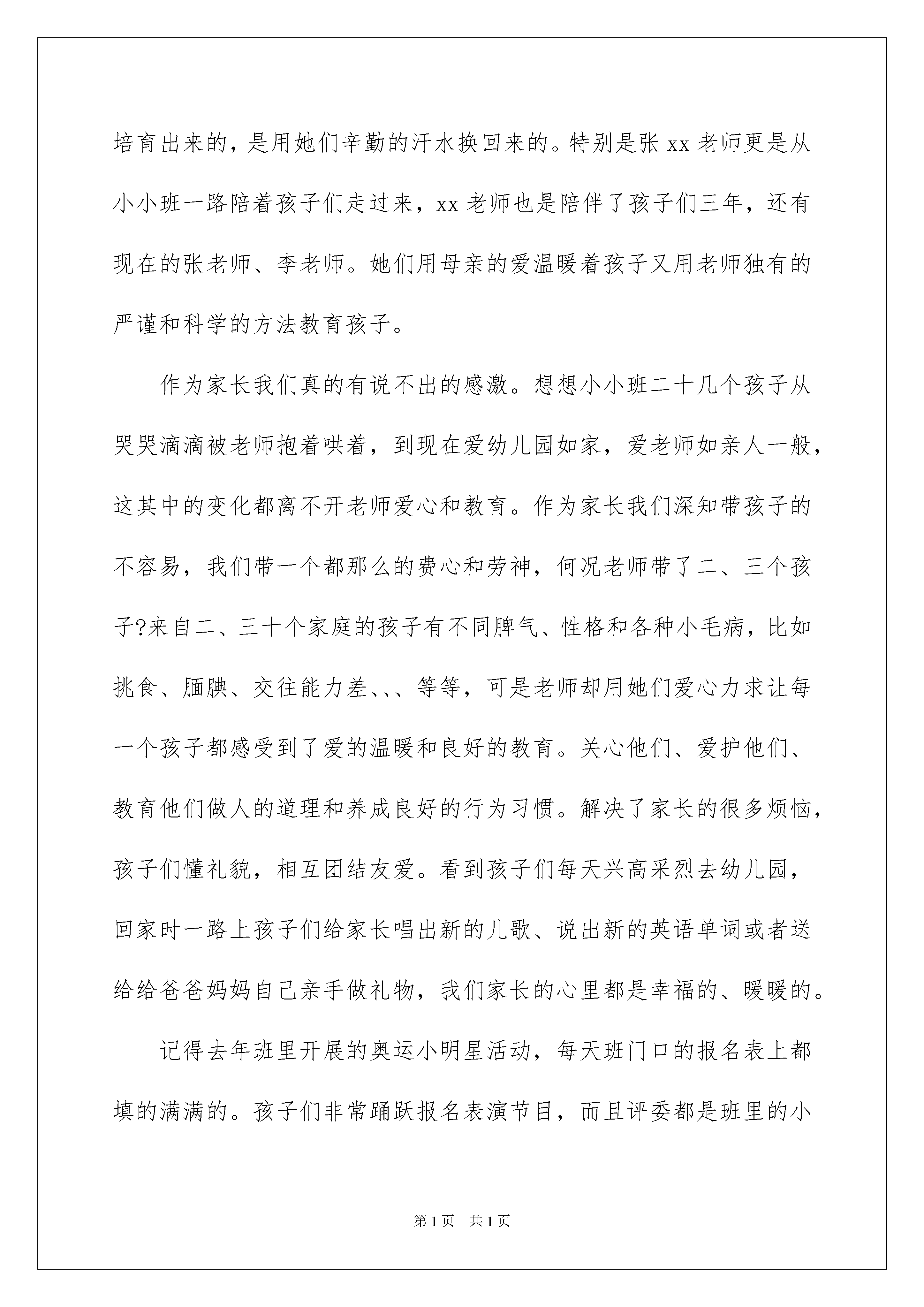 培育出来的，是用她们辛勤的汗水换回来的。特别是张 xx 老师更是从小小班一路陪着孩子们走过来，xx 老师也是陪伴了孩子们三年，还有现在的张老师、李老师。她们用母亲的爱温暖着孩子又用老师独有的严谨和科学的方法教育孩子。

作为家长我们真的有说不出的感激。想想小小班二十几个孩子从哭哭滴滴被老师抱着哄着，到现在爱幼儿园如家，爱老师如亲人一般，这其中的变化都离不开老师爱心和教育。作为家长我们深知带孩子的不容易，我们带一个都那么的费心和劳神，何况老师带了二、三个孩子?来自二、三十个家庭的孩子有不同脾气、性格和各种小毛病，比如挑食、腼腆、交往能力差、、、等等，可是老师却用她们爱心力求让每一个孩子都感受到了爱的温暖和良好的教育。关心他们、爱护他们、教育他们做人的道理和养成良好的行为习惯。解决了家长的很多烦恼，孩子们懂礼貌，相互团结友爱。看到孩子们每天兴高采烈去幼儿园，回家时一路上孩子们给家长唱出新的儿歌、说出新的英语单词或者送给给爸爸妈妈自己亲手做礼物，我们家长的心里都是幸福的、暖暖的。

记得去年班里开展的奥运小明星活动，每天班门口的报名表上都填的满满的。孩子们非常踊跃报名表演节目，而且评委都是班里的小

第 1 页　共 1 页